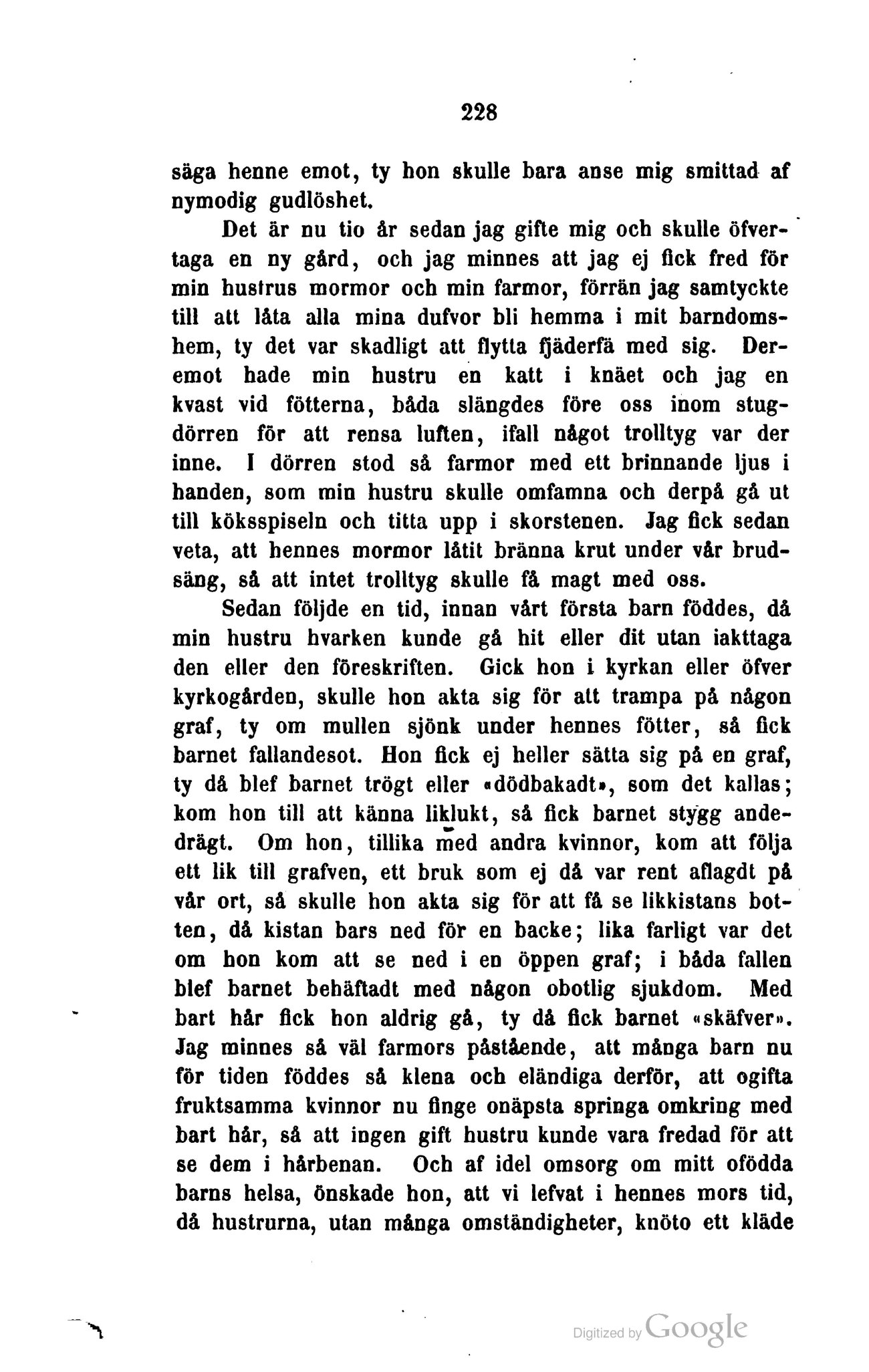 228

säga henne emot, ty hon skulle bara anse mig smittad af nymodig gudlöshet.

Det är nu tio år sedan jag gifte mig och skulle öfvertaga en ny gård, och jag minnes att jag ej fick fred för min hustrus mormor och min farmor, förrän jag samtyckte till att låta alla mina dufvor bli hemma i mit barndomshem, ty det var skadligt att flytta fjäderfä med sig. Deremot hade min hustru en katt i knäet och jag en kvast vid fötterna, båda slängdes före oss inom stugdörren för att rensa luften, ifall något trolltyg var der inne. I dörren stod så farmor med ett brinnande ljus i handen, som min hustru skulle omfamna och derpå gå ut till köksspiseln och titta upp i skorstenen. Jag fick sedan veta, att hennes mormor låtit bränna krut under vår brudsäng, så att intet trolltyg skulle få magt med oss.

Sedan följde en tid, innan vårt första barn föddes, då min hustru hvarken kunde gå hit eller dit utan iakttaga den eller den föreskriften. Gick hon i kyrkan eller öfver kyrkogården, skulle hon akta sig för att trampa på någon graf, ty om mullen sjönk under hennes fötter, så fick barnet fallandesot. Hon fick ej heller sätta sig på en graf, ty då blef barnet trögt eller «dödbakadt», som det kallas; kom hon till att känna liklukt, så fick barnet stygg andedrägt. Om hon, tillika med andra kvinnor, kom att följa ett lik till grafven, ett bruk som ej då var rent aflagdt på vår ort, så skulle hon akta sig för att få se likkistans botten, då kistan bars ned för en backe; lika farligt var det om hon kom att se ned i en öppen graf; i båda fallen blef barnet behäftadt med någon obotlig sjukdom. Med bart hår fick hon aldrig gå, ty då fick barnet «skäfver». Jag minnes så väl farmors påstående, att många barn nu för tiden föddes så klena och eländiga derför, att ogifta fruktsamma kvinnor nu finge onäpsta springa omkring med bart hår, så att ingen gift hustru kunde vara fredad för att se dem i hårbenan. Och af idel omsorg om mitt ofödda barns helsa, önskade hon, att vi lefvat i hennes mors tid, då hustrurna, utan många omständigheter, knöto ett kläde

Digitized by Google